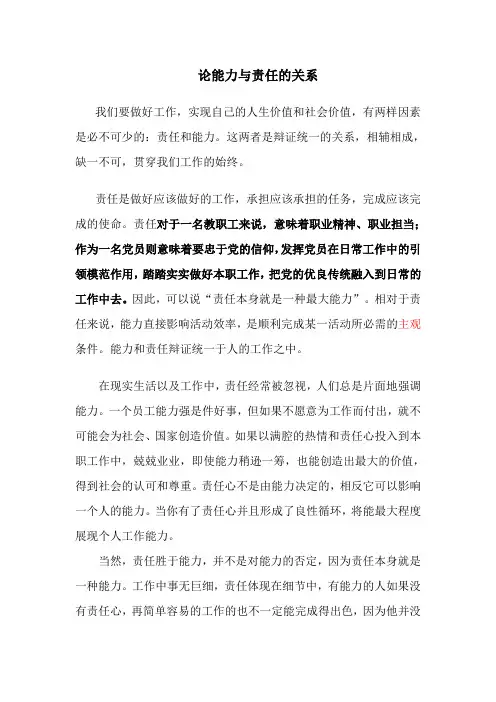 论能力与责任的关系

我们要做好工作，实现自己的人生价值和社会价值，有两样因素是必不可少的：责任和能力。这两者是辩证统一的关系，相辅相成，缺一不可，贯穿我们工作的始终。

责任是做好应该做好的工作，承担应该承担的任务，完成应该完成的使命。责任对于一名教职工来说，意味着职业精神、职业担当；作为一名党员则意味着要忠于党的信仰，发挥党员在日常工作中的引领模范作用，踏踏实实做好本职工作，把党的优良传统融入到日常的工作中去。因此，可以说“责任本身就是一种最大能力”。相对于责任来说，能力直接影响活动效率，是顺利完成某一活动所必需的主观条件。能力和责任辩证统一于人的工作之中。

在现实生活以及工作中，责任经常被忽视，人们总是片面地强调能力。一个员工能力强是件好事，但如果不愿意为工作而付出，就不可能会为社会、国家创造价值。如果以满腔的热情和责任心投入到本职工作中，兢兢业业，即使能力稍逊一筹，也能创造出最大的价值，得到社会的认可和尊重。责任心不是由能力决定的，相反它可以影响一个人的能力。当你有了责任心并且形成了良性循环，将能最大程度展现个人工作能力。

当然，责任胜于能力，并不是对能力的否定，因为责任本身就是一种能力。工作中事无巨细，责任体现在细节中，有能力的人如果没有责任心，再简单容易的工作的也不一定能完成得出色，因为他并没